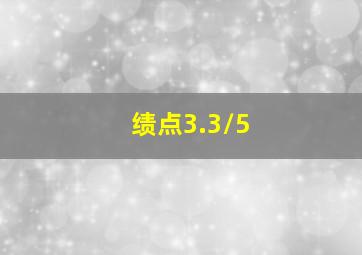 绩点3.3/5